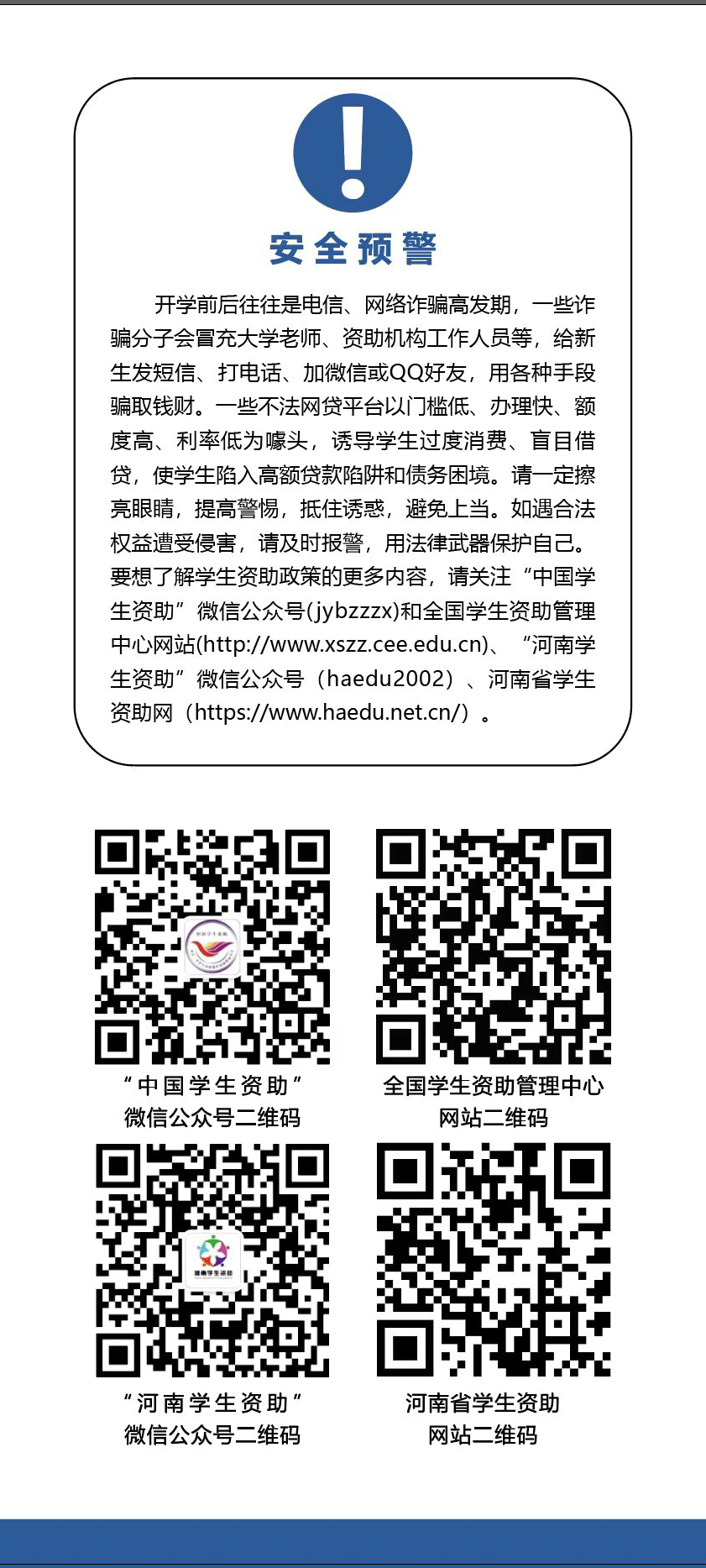 安全预警

开学前后往往是电信、网络诈骗高发期，一些诈骗分子会冒充大学老师、资助机构工作人员等，给新生发短信、打电话、加微信或QQ好友，用各种手段骗取钱财。一些不法网贷平台以门槛低、办理快、额度高、利率低为噱头，诱导学生过度消费、盲目借贷，使学生陷入高额贷款陷阱和债务困境。请一定擦亮眼睛，提高警惕，抵住诱惑，避免上当。如遇合法权益遭受侵害，请及时报警，用法律武器保护自己。要想了解学生资助政策的更多内容，请关注“中国学生资助”微信公众号(jybzzzx)和全国学生资助管理中心网站(http://www.xszz.cee.edu.cn)、“河南学生资助”微信公众号（haedu2002）、河南省学生资助网（https://www.haedu.net.cn/）。

“中国学生资助”
微信公众号二维码

全国学生资助管理中心
网站二维码

“河南学生资助”
微信公众号二维码

河南省学生资助
网站二维码